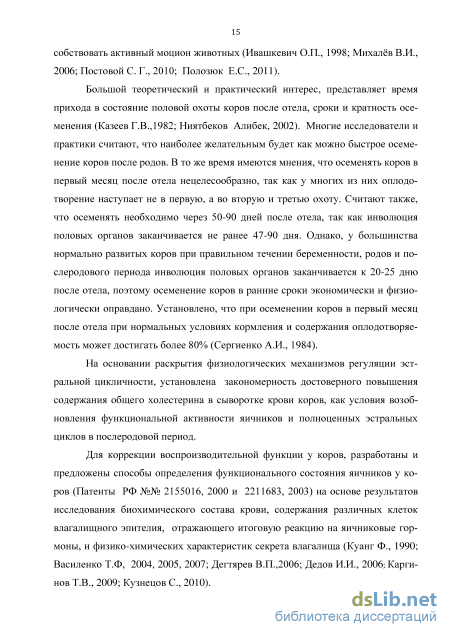 15

собствовать активный моцион животных (Ивашкевич О.П., 1998; Михалёв В.И., 2006; Постовой С. Г., 2010; Полозюк Е.С., 2011).

Большой теоретический и практический интерес, представляет время прихода в состояние половой охоты коров после отела, сроки и кратность осеменения (Казеев Г.В.,1982; Ниятбеков Алибек, 2002). Многие исследователи и практики считают, что наиболее желательным будет как можно быстрое осеменение коров после родов. В то же время имеются мнения, что осеменять коров в первый месяц после отела нецелесообразно, так как у многих из них оплодотворение наступает не в первую, а во вторую и третью охоту. Считают также, что осеменять необходимо через 50-90 дней после отела, так как инволюция половых органов заканчивается не ранее 47-90 дня. Однако, у большинства нормально развитых коров при правильном течении беременности, родов и послеродового периода инволюция половых органов заканчивается к 20-25 дню после отела, поэтому осеменение коров в ранние сроки экономически и физиологически оправдано. Установлено, что при осеменении коров в первый месяц после отела при нормальных условиях кормления и содержания оплодотворяемость может достигать более 80% (Сергиенко А.И., 1984).

На основании раскрытия физиологических механизмов регуляции эстральной цикличности, установлена закономерность достоверного повышения содержания общего холестерина в сыворотке крови коров, как условия возобновления функциональной активности яичников и полноценных эстральных циклов в послеродовой период.

Для коррекции воспроизводительной функции у коров, разработаны и предложены способы определения функционального состояния яичников у коров (Патенты РФ №№ 2155016, 2000 и 2211683, 2003) на основе результатов исследования биохимического состава крови, содержания различных клеток влагалищного эпителия, отражающего итоговую реакцию на яичниковые гормоны, и физико-химических характеристик секрета влагалища (Куанг Ф., 1990; Василенко Т.Ф, 2004, 2005, 2007; Дегтярев В.П.,2006; Дедов И.И., 2006; Каргинов Т.В., 2009; Кузнецов С., 2010).

dsLib.net
библиотека диссертаций